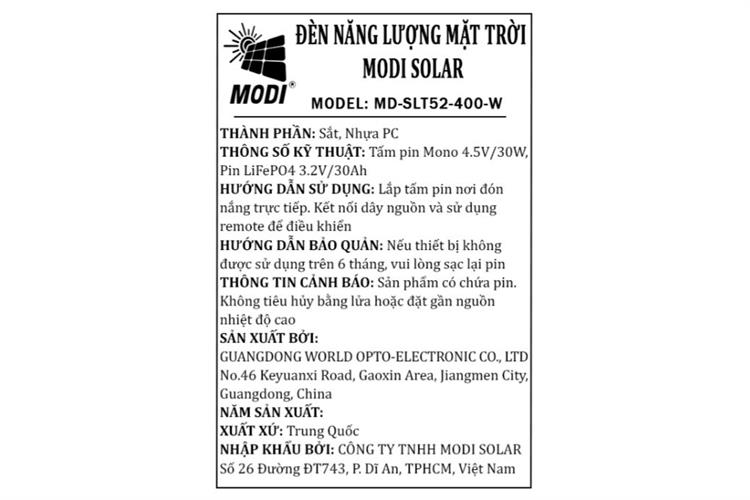 MODI®

ĐÈN NĂNG LƯỢNG MẶT TRỜI
MODI SOLAR

MODEL: MD-SLT52-400-W

THÀNH PHẦN: Sắt, Nhựa PC
THÔNG SỐ KỸ THUẬT: Tấm pin Mono 4.5V/30W, Pin LiFePO4 3.2V/30Ah
HƯỚNG DẪN SỬ DỤNG: Lắp tấm pin nơi đón nắng trực tiếp. Kết nối dây nguồn và sử dụng remote để điều khiển
HƯỚNG DẪN BẢO QUẢN: Nếu thiết bị không được sử dụng trên 6 tháng, vui lòng sạc lại pin
THÔNG TIN CẢNH BÁO: Sản phẩm có chứa pin. Không tiêu hủy bằng lửa hoặc đặt gần nguồn nhiệt độ cao
SẢN XUẤT BỞI:
GUANGDONG WORLD OPTO-ELECTRONIC CO., LTD
No.46 Keyuanxi Road, Gaoxin Area, Jiangmen City, Guangdong, China
NĂM SẢN XUẤT:
XUẤT XỨ: Trung Quốc
NHẬP KHẨU BỞI: CÔNG TY TNHH MODI SOLAR
Số 26 Đường ĐT743, P. Dĩ An, TPHCM, Việt Nam